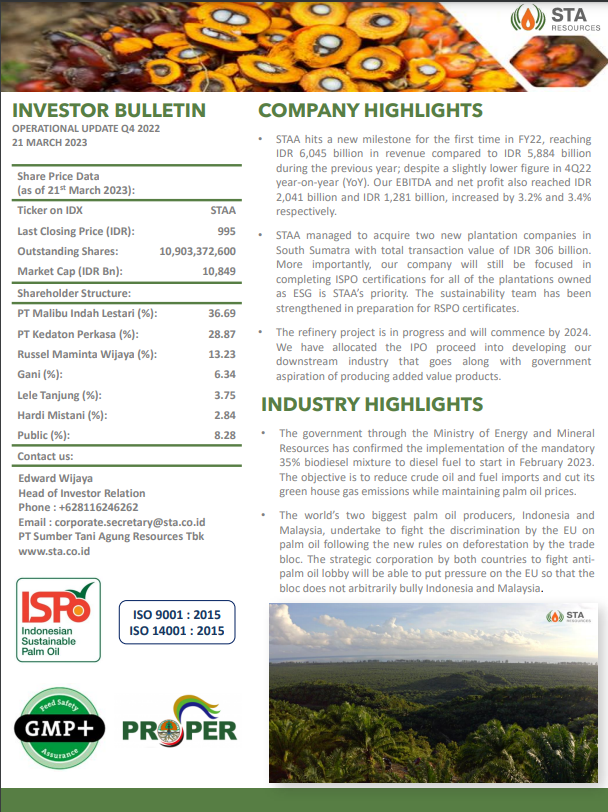 STA RESOURCES

INVESTOR BULLETIN
OPERATIONAL UPDATE Q4 2022
21 MARCH 2023

Share Price Data
(as of 21$^{st}$ March 2023):

| Ticker on IDX | STAA |
|---|---|
| Last Closing Price (IDR): | 995 |
| Outstanding Shares: | 10,903,372,600 |
| Market Cap (IDR Bn): | 10,849 |

Shareholder Structure:

| PT Malibu Indah Lestari (%): | 36.69 |
|---|---|
| PT Kedaton Perkasa (%): | 28.87 |
| Russel Maminta Wijaya (%): | 13.23 |
| Gani (%): | 6.34 |
| Lele Tanjung (%): | 3.75 |
| Hardi Mistani (%): | 2.84 |
| Public (%): | 8.28 |

Contact us:

Edward Wijaya
Head of Investor Relation
Phone : +628116246262
Email : corporate.secretary@sta.co.id
PT Sumber Tani Agung Resources Tbk
www.sta.co.id

ISPO Indonesian Sustainable Palm Oil

ISO 9001 : 2015
ISO 14001 : 2015

Feed Safety GMP+ Assurance

PROPER

COMPANY HIGHLIGHTS

• STAA hits a new milestone for the first time in FY22, reaching IDR 6,045 billion in revenue compared to IDR 5,884 billion during the previous year; despite a slightly lower figure in 4Q22 year-on-year (YoY). Our EBITDA and net profit also reached IDR 2,041 billion and IDR 1,281 billion, increased by 3.2% and 3.4% respectively.

• STAA managed to acquire two new plantation companies in South Sumatra with total transaction value of IDR 306 billion. More importantly, our company will still be focused in completing ISPO certifications for all of the plantations owned as ESG is STAA's priority. The sustainability team has been strengthened in preparation for RSPO certificates.

• The refinery project is in progress and will commence by 2024. We have allocated the IPO proceed into developing our downstream industry that goes along with government aspiration of producing added value products.

INDUSTRY HIGHLIGHTS

• The government through the Ministry of Energy and Mineral Resources has confirmed the implementation of the mandatory 35% biodiesel mixture to diesel fuel to start in February 2023. The objective is to reduce crude oil and fuel imports and cut its green house gas emissions while maintaining palm oil prices.

• The world's two biggest palm oil producers, Indonesia and Malaysia, undertake to fight the discrimination by the EU on palm oil following the new rules on deforestation by the trade bloc. The strategic corporation by both countries to fight anti-palm oil lobby will be able to put pressure on the EU so that the bloc does not arbitrarily bully Indonesia and Malaysia.

STA RESOURCES